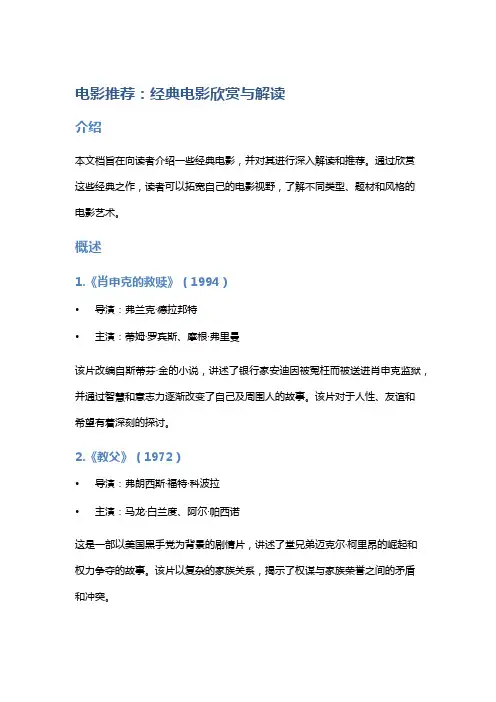 电影推荐：经典电影欣赏与解读

介绍

本文档旨在向读者介绍一些经典电影，并对其进行深入解读和推荐。通过欣赏这些经典之作，读者可以拓宽自己的电影视野，了解不同类型、题材和风格的电影艺术。

概述

1.《肖申克的救赎》（1994）

• 导演：弗兰克·德拉邦特

• 主演：蒂姆·罗宾斯、摩根·弗里曼

该片改编自斯蒂芬·金的小说，讲述了银行家安迪因被冤枉而被送进肖申克监狱，并通过智慧和意志力逐渐改变了自己及周围人的故事。该片对于人性、友谊和希望有着深刻的探讨。

2.《教父》（1972）

• 导演：弗朗西斯·福特·科波拉

• 主演：马龙·白兰度、阿尔·帕西诺

这是一部以美国黑手党为背景的剧情片，讲述了堂兄弟迈克尔·柯里昂的崛起和权力争夺的故事。该片以复杂的家族关系，揭示了权谋与家族荣誉之间的矛盾和冲突。